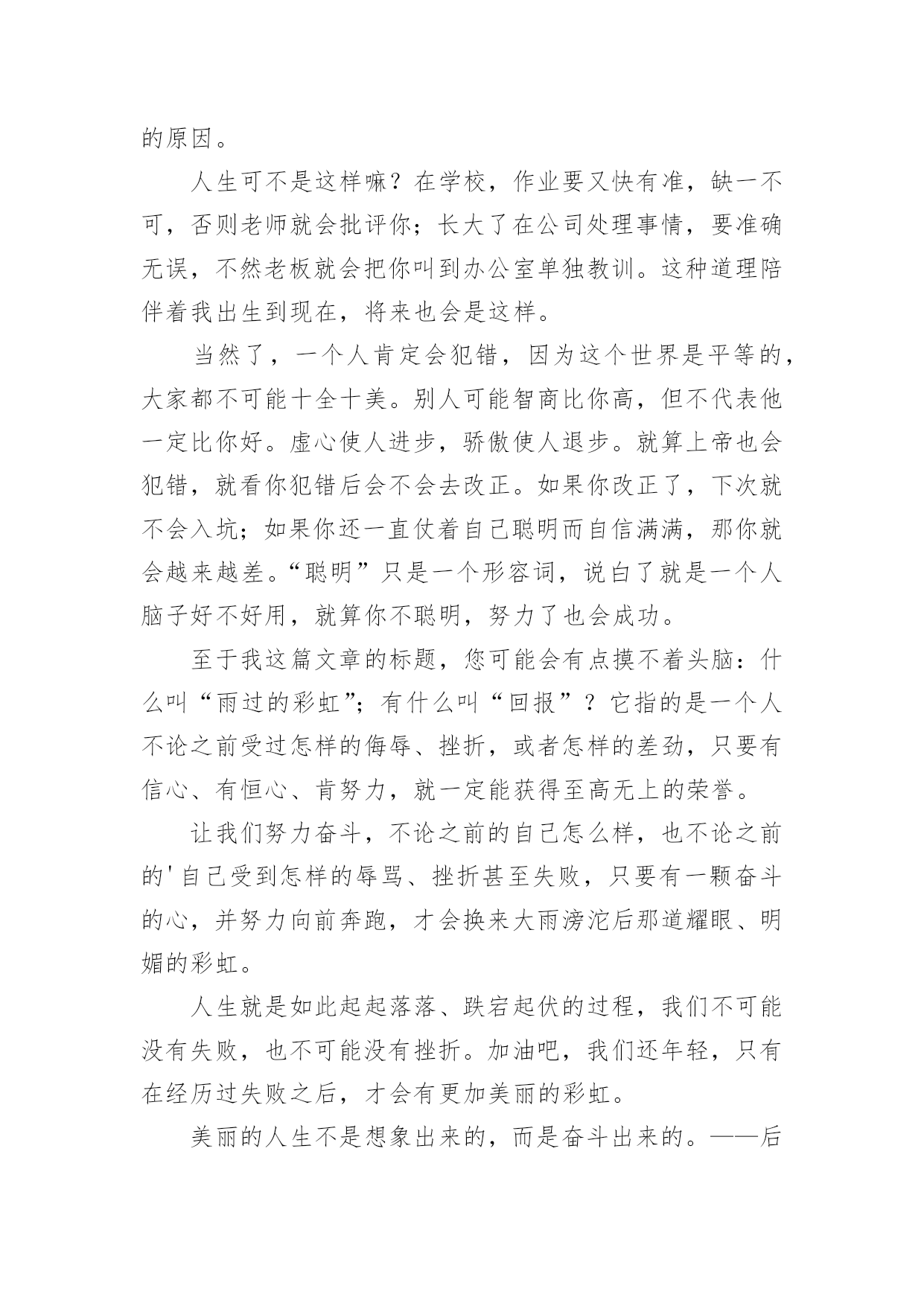 的原因。

人生可不是这样嘛？在学校，作业要又快有准，缺一不可，否则老师就会批评你；长大了在公司处理事情，要准确无误，不然老板就会把你叫到办公室单独教训。这种道理陪伴着我出生到现在，将来也会是这样。

当然了，一个人肯定会犯错，因为这个世界是平等的，大家都不可能十全十美。别人可能智商比你高，但不代表他一定比你好。虚心使人进步，骄傲使人退步。就算上帝也会犯错，就看你犯错后会不会去改正。如果你改正了，下次就不会入坑；如果你还一直仗着自己聪明而自信满满，那你就会越来越差。“聪明”只是一个形容词，说白了就是一个人脑子好不好用，就算你不聪明，努力了也会成功。

至于我这篇文章的标题，您可能会有点摸不着头脑：什么叫“雨过的彩虹”；有什么叫“回报”？它指的是一个人不论之前受过怎样的侮辱、挫折，或者怎样的差劲，只要有信心、有恒心、肯努力，就一定能获得至高无上的荣誉。

让我们努力奋斗，不论之前的自己怎么样，也不论之前的'自己受到怎样的辱骂、挫折甚至失败，只要有一颗奋斗的心，并努力向前奔跑，才会换来大雨滂沱后那道耀眼、明媚的彩虹。

人生就是如此起起落落、跌宕起伏的过程，我们不可能没有失败，也不可能没有挫折。加油吧，我们还年轻，只有在经历过失败之后，才会有更加美丽的彩虹。

美丽的人生不是想象出来的，而是奋斗出来的。——后